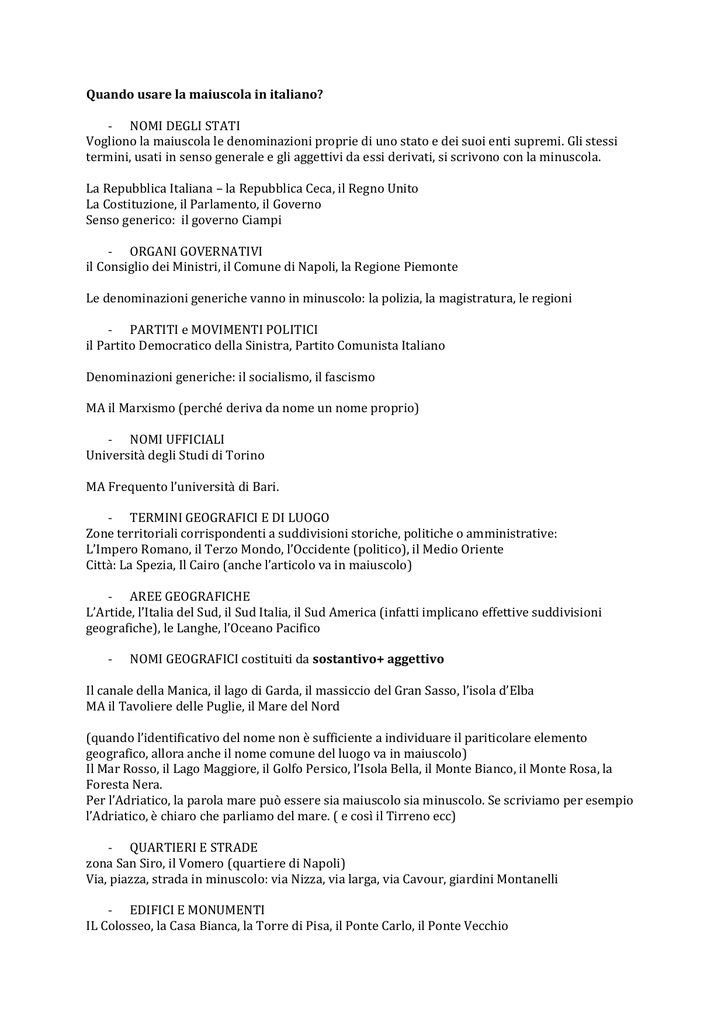 **Quando usare la maiuscola in italiano?**

- NOMI DEGLI STATI

Vogliono la maiuscola le denominazioni proprie di uno stato e dei suoi enti supremi. Gli stessi termini, usati in senso generale e gli aggettivi da essi derivati, si scrivono con la minuscola.

La Repubblica Italiana – la Repubblica Ceca, il Regno Unito
La Costituzione, il Parlamento, il Governo
Senso generico: il governo Ciampi

- ORGANI GOVERNATIVI

il Consiglio dei Ministri, il Comune di Napoli, la Regione Piemonte

Le denominazioni generiche vanno in minuscolo: la polizia, la magistratura, le regioni

- PARTITI e MOVIMENTI POLITICI

il Partito Democratico della Sinistra, Partito Comunista Italiano

Denominazioni generiche: il socialismo, il fascismo

MA il Marxismo (perché deriva da nome un nome proprio)

- NOMI UFFICIALI

Università degli Studi di Torino

MA Frequento l'università di Bari.

- TERMINI GEOGRAFICI E DI LUOGO

Zone territoriali corrispondenti a suddivisioni storiche, politiche o amministrative:
L'Impero Romano, il Terzo Mondo, l'Occidente (politico), il Medio Oriente
Città: La Spezia, Il Cairo (anche l'articolo va in maiuscolo)

- AREE GEOGRAFICHE

L'Artide, l'Italia del Sud, il Sud Italia, il Sud America (infatti implicano effettive suddivisioni geografiche), le Langhe, l'Oceano Pacifico

- NOMI GEOGRAFICI costituiti da **sostantivo+ aggettivo**

Il canale della Manica, il lago di Garda, il massiccio del Gran Sasso, l'isola d'Elba
MA il Tavoliere delle Puglie, il Mare del Nord

(quando l'identificativo del nome non è sufficiente a individuare il pariticolare elemento geografico, allora anche il nome comune del luogo va in maiuscolo)
Il Mar Rosso, il Lago Maggiore, il Golfo Persico, l'Isola Bella, il Monte Bianco, il Monte Rosa, la Foresta Nera.
Per l'Adriatico, la parola mare può essere sia maiuscolo sia minuscolo. Se scriviamo per esempio l'Adriatico, è chiaro che parliamo del mare. ( e così il Tirreno ecc)

- QUARTIERI E STRADE

zona San Siro, il Vomero (quartiere di Napoli)
Via, piazza, strada in minuscolo: via Nizza, via larga, via Cavour, giardini Montanelli

- EDIFICI E MONUMENTI

IL Colosseo, la Casa Bianca, la Torre di Pisa, il Ponte Carlo, il Ponte Vecchio